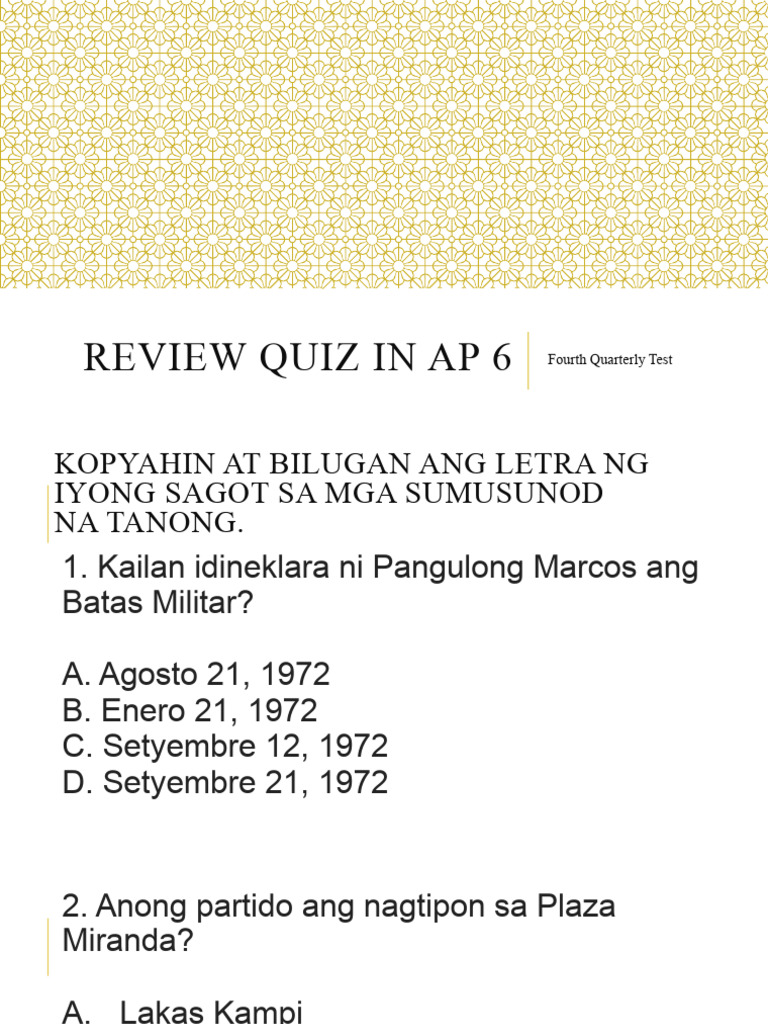 REVIEW QUIZ IN AP 6

Fourth Quarterly Test

KOPYAHIN AT BILUGAN ANG LETRA NG IYONG SAGOT SA MGA SUMUSUNOD NA TANONG.

1. Kailan idineklara ni Pangulong Marcos ang Batas Militar?

A. Agosto 21, 1972
B. Enero 21, 1972
C. Setyembre 12, 1972
D. Setyembre 21, 1972

2. Anong partido ang nagtipon sa Plaza Miranda?

A. Lakas Kampi